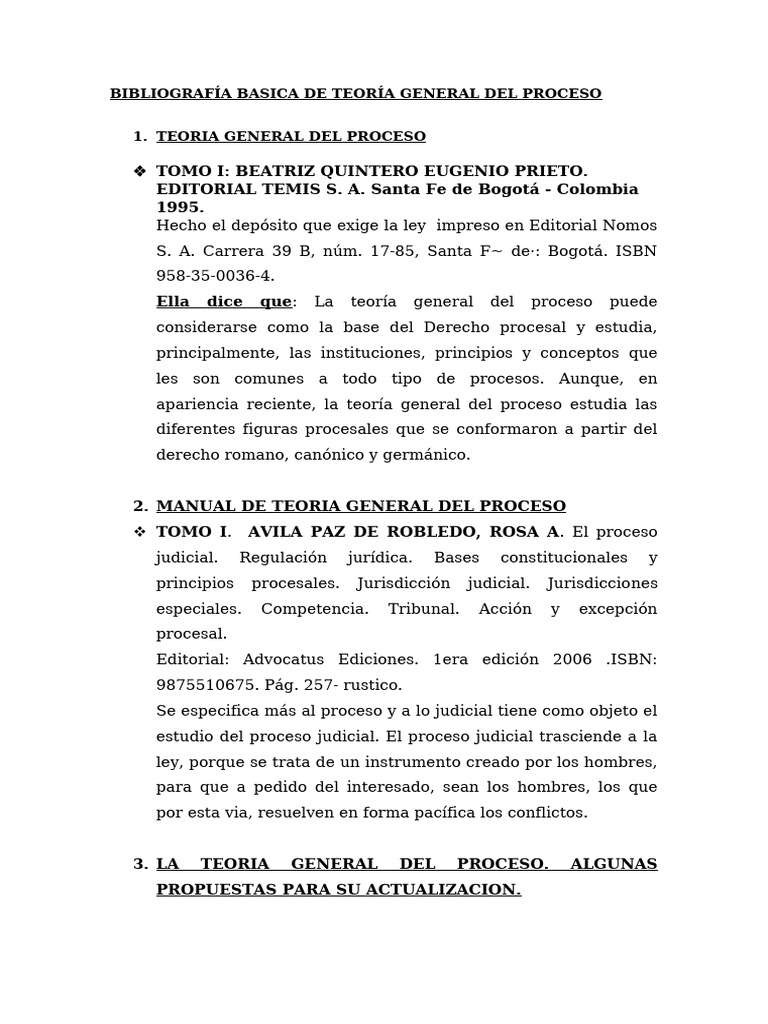 BIBLIOGRAFÍA BASICA DE TEORÍA GENERAL DEL PROCESO

1. TEORIA GENERAL DEL PROCESO

❖ TOMO I: BEATRIZ QUINTERO EUGENIO PRIETO. EDITORIAL TEMIS S. A. Santa Fe de Bogotá - Colombia 1995.
Hecho el depósito que exige la ley impreso en Editorial Nomos S. A. Carrera 39 B, núm. 17-85, Santa F~ de·: Bogotá. ISBN 958-35-0036-4.
Ella dice que: La teoría general del proceso puede considerarse como la base del Derecho procesal y estudia, principalmente, las instituciones, principios y conceptos que les son comunes a todo tipo de procesos. Aunque, en apariencia reciente, la teoría general del proceso estudia las diferentes figuras procesales que se conformaron a partir del derecho romano, canónico y germánico.

2. MANUAL DE TEORIA GENERAL DEL PROCESO
❖ TOMO I. AVILA PAZ DE ROBLEDO, ROSA A. El proceso judicial. Regulación jurídica. Bases constitucionales y principios procesales. Jurisdicción judicial. Jurisdicciones especiales. Competencia. Tribunal. Acción y excepción procesal.
Editorial: Advocatus Ediciones. 1era edición 2006 .ISBN: 9875510675. Pág. 257- rustico.
Se especifica más al proceso y a lo judicial tiene como objeto el estudio del proceso judicial. El proceso judicial trasciende a la ley, porque se trata de un instrumento creado por los hombres, para que a pedido del interesado, sean los hombres, los que por esta via, resuelven en forma pacífica los conflictos.

3. LA TEORIA GENERAL DEL PROCESO. ALGUNAS PROPUESTAS PARA SU ACTUALIZACION.